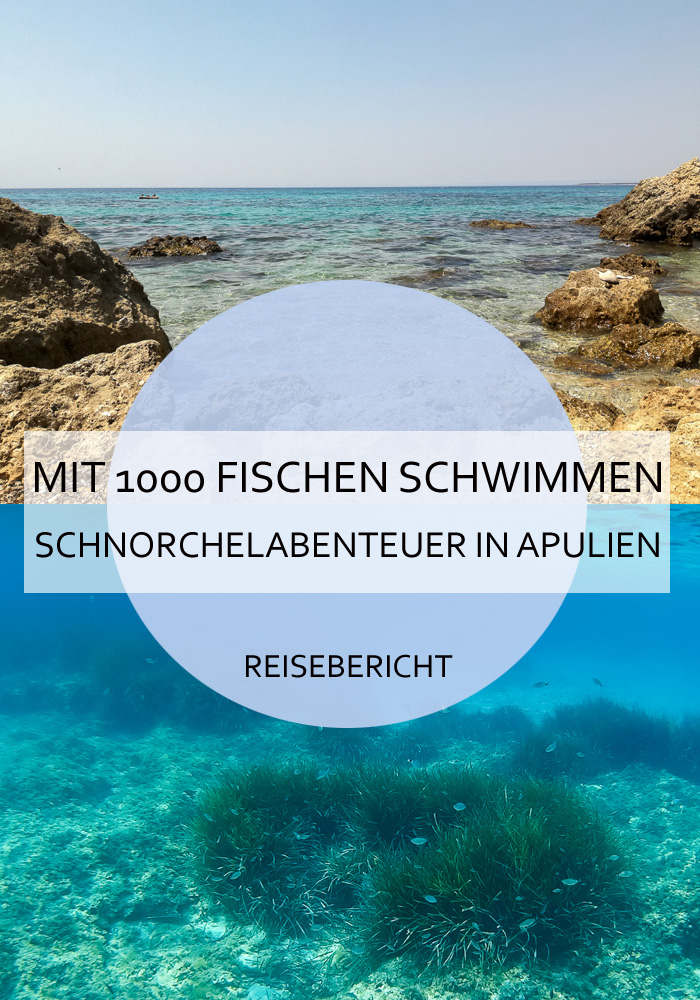 MIT 1000 FISCHEN SCHWIMMEN
SCHNORCHELABENTEUER IN APULIEN

REISEBERICHT